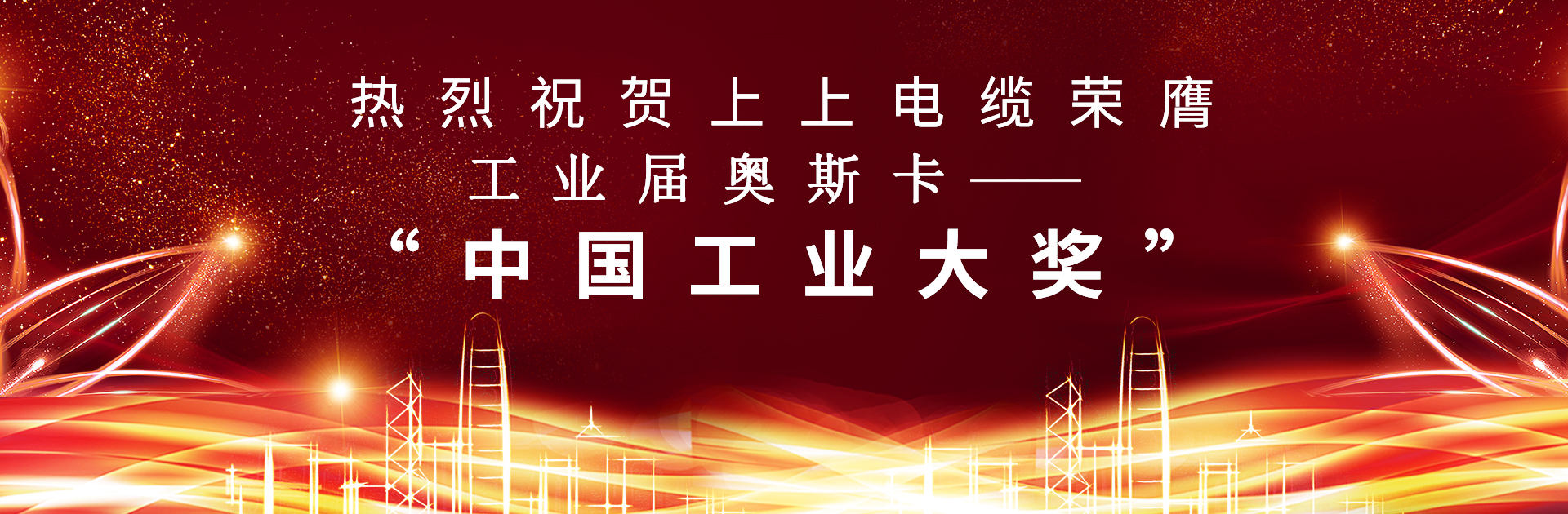 热烈祝贺上上电缆荣膺
工业届奥斯卡——
“中国工业大奖”